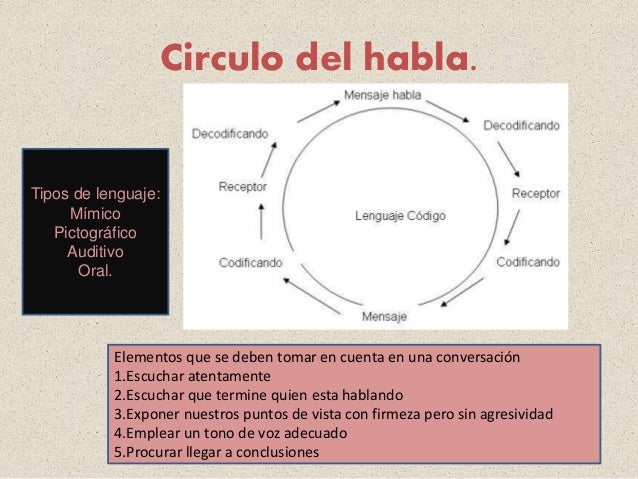 Circulo del habla.

Tipos de lenguaje:
Mímico
Pictográfico
Auditivo
Oral.

Mensaje habla
Decodificando
Receptor
Codificando
Mensaje
Codificando
Receptor
Decodificando
Lenguaje Código

Elementos que se deben tomar en cuenta en una conversación
1.Escuchar atentamente
2.Escuchar que termine quien esta hablando
3.Exponer nuestros puntos de vista con firmeza pero sin agresividad
4.Emplear un tono de voz adecuado
5.Procurar llegar a conclusiones